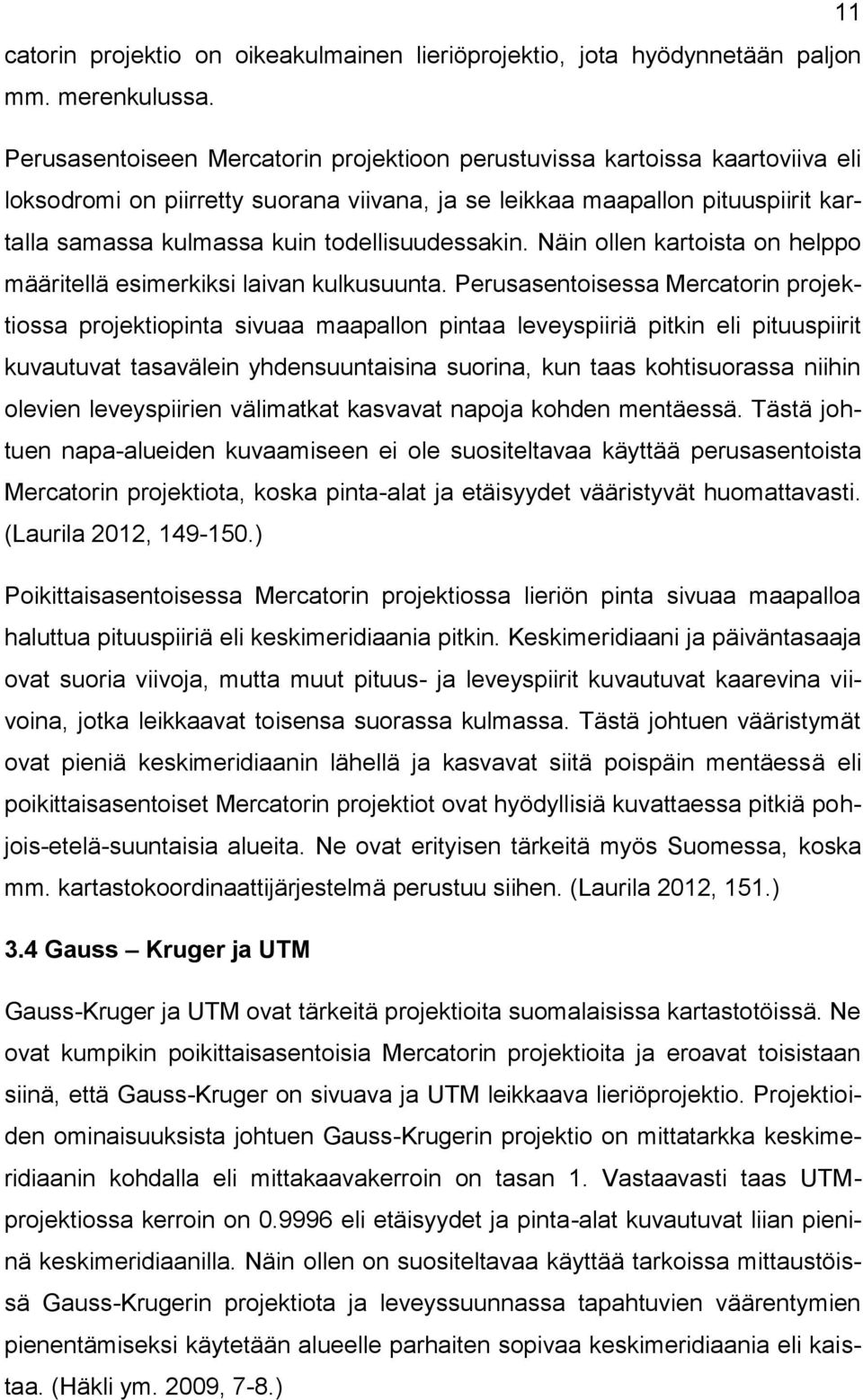 11

catorin projektio on oikeakulmainen lieriöprojektio, jota hyödynnetään paljon mm. merenkulussa.

Perusasentoiseen Mercatorin projektioon perustuvissa kartoissa kaartoviiva eli loksodromi on piirretty suorana viivana, ja se leikkaa maapallon pituuspiirit kartalla samassa kulmassa kuin todellisuudessakin. Näin ollen kartoista on helppo määritellä esimerkiksi laivan kulkusuunta. Perusasentoisessa Mercatorin projektiossa projektiopinta sivuaa maapallon pintaa leveyspiiriä pitkin eli pituuspiirit kuvautuvat tasavälein yhdensuuntaisina suorina, kun taas kohtisuorassa niihin olevien leveyspiirien välimatkat kasvavat napoja kohden mentäessä. Tästä johtuen napa-alueiden kuvaamiseen ei ole suositeltavaa käyttää perusasentoista Mercatorin projektiota, koska pinta-alat ja etäisyydet vääristyvät huomattavasti. (Laurila 2012, 149-150.)

Poikittaisasentoisessa Mercatorin projektiossa lieriön pinta sivuaa maapalloa haluttua pituuspiiriä eli keskimeridiaania pitkin. Keskimeridiaani ja päiväntasaaja ovat suoria viivoja, mutta muut pituus- ja leveyspiirit kuvautuvat kaarevina viivoina, jotka leikkaavat toisensa suorassa kulmassa. Tästä johtuen vääristymät ovat pieniä keskimeridiaanin lähellä ja kasvavat siitä poispäin mentäessä eli poikittaisasentoiset Mercatorin projektiot ovat hyödyllisiä kuvattaessa pitkiä pohjois-etelä-suuntaisia alueita. Ne ovat erityisen tärkeitä myös Suomessa, koska mm. kartastokoordinaattijärjestelmä perustuu siihen. (Laurila 2012, 151.)

3.4 Gauss – Kruger ja UTM

Gauss-Kruger ja UTM ovat tärkeitä projektioita suomalaisissa kartastotöissä. Ne ovat kumpikin poikittaisasentoisia Mercatorin projektioita ja eroavat toisistaan siinä, että Gauss-Kruger on sivuava ja UTM leikkaava lieriöprojektio. Projektioiden ominaisuuksista johtuen Gauss-Krugerin projektio on mittatarkka keskimeridiaanin kohdalla eli mittakaavakerroin on tasan 1. Vastaavasti taas UTM-projektiossa kerroin on 0.9996 eli etäisyydet ja pinta-alat kuvautuvat liian pieninä keskimeridiaanilla. Näin ollen on suositeltavaa käyttää tarkoissa mittaustöissä Gauss-Krugerin projektiota ja leveyssuunnassa tapahtuvien väärentymien pienentämiseksi käytetään alueelle parhaiten sopivaa keskimeridiaania eli kaistaa. (Häkli ym. 2009, 7-8.)